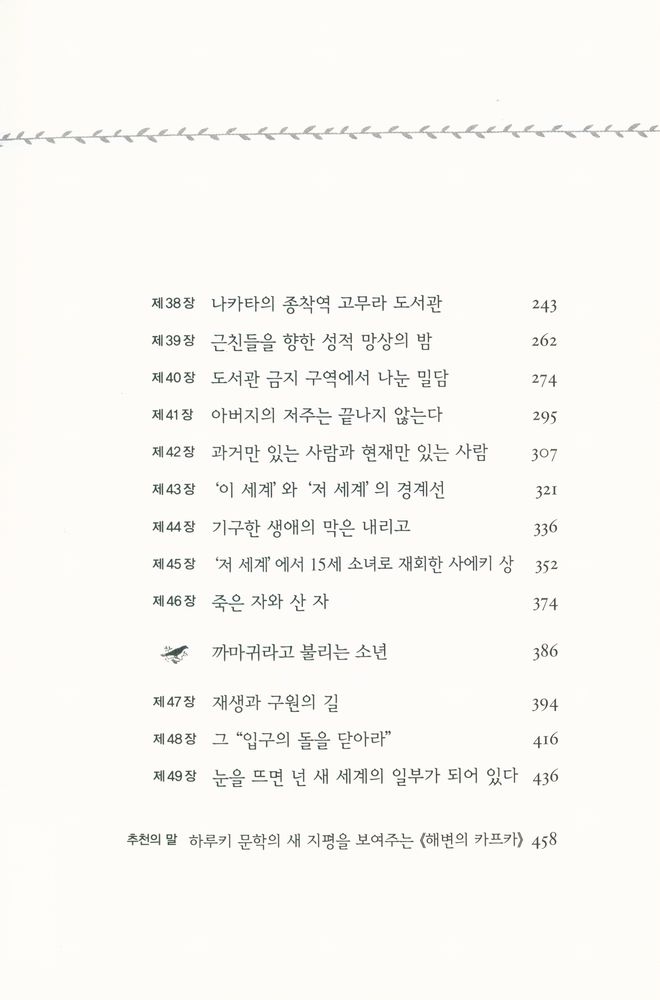 제38장 나카타의 종착역 고무라 도서관 243
제39장 근친들을 향한 성적 망상의 밤 262
제40장 도서관 금지 구역에서 나눈 밀담 274
제41장 아버지의 저주는 끝나지 않는다 295
제42장 과거만 있는 사람과 현재만 있는 사람 307
제43장 '이 세계'와 '저 세계'의 경계선 321
제44장 기구한 생애의 막은 내리고 336
제45장 '저 세계'에서 15세 소녀로 재회한 사에키 상 352
제46장 죽은 자와 산 자 374

까마귀라고 불리는 소년 386

제47장 재생과 구원의 길 394
제48장 그 "입구의 돌을 닫아라" 416
제49장 눈을 뜨면 넌 새 세계의 일부가 되어 있다 436

추천의 말 하루키 문학의 새 지평을 보여주는 《해변의 카프카》 458